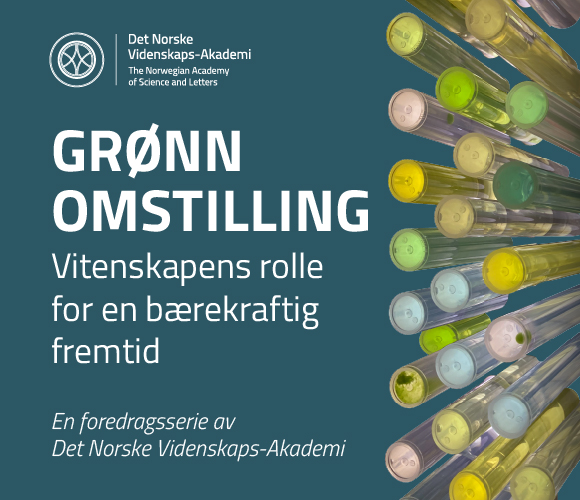 Det Norske Videnskaps-Akademi
The Norwegian Academy of Science and Letters

GRØNN OMSTILLING

Vitenskapens rolle for en bærekraftig fremtid

En foredragsserie av Det Norske Videnskaps-Akademi